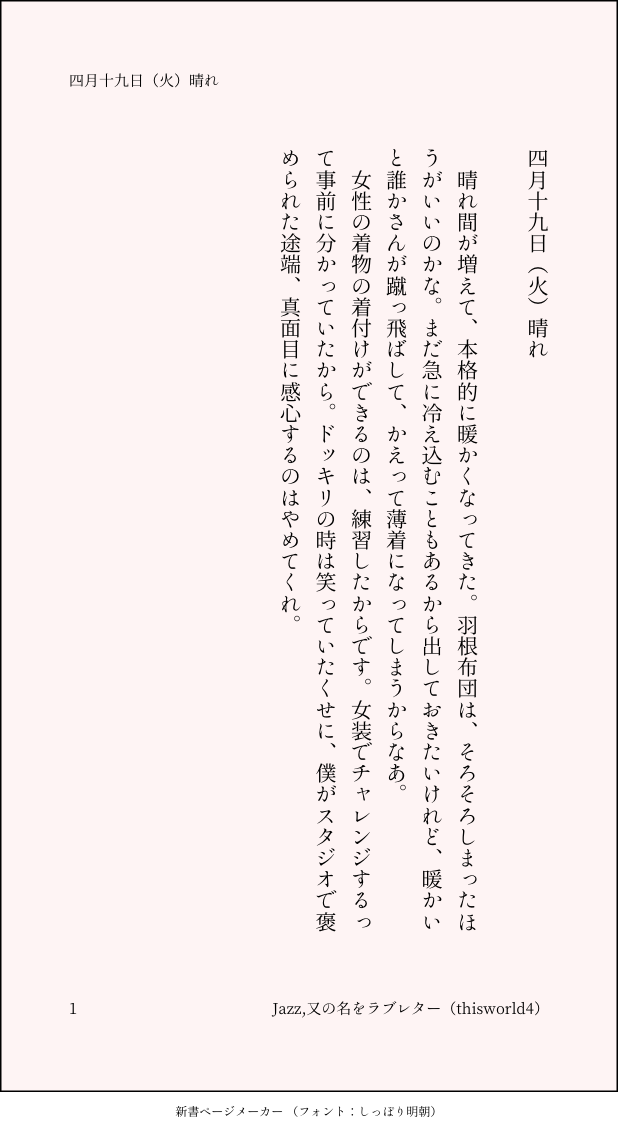 四月十九日（火）晴れ

四月十九日（火）晴れ

晴れ間が増えて、本格的に暖かくなってきた。羽根布団は、そろそろしまったほうがいいのかな。まだ急に冷え込むこともあるから出しておきたいけれど、暖かいと誰かさんが蹴っ飛ばして、かえって薄着になってしまうからなあ。

女性の着物の着付けができるのは、練習したからです。女装でチャレンジするって事前に分かっていたから。ドッキリの時は笑っていたくせに、僕がスタジオで褒められた途端、真面目に感心するのはやめてくれ。

1　Jazz,又の名をラブレター（thisworld4）

新書ページメーカー（フォント：しっぽり明朝）